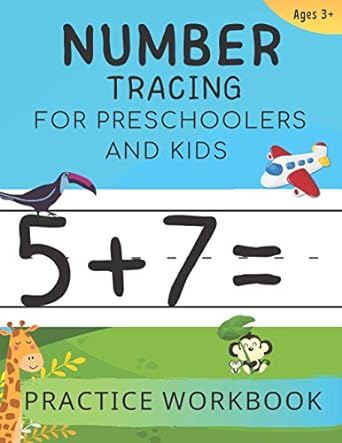 Ages 3+

NUMBER
TRACING
FOR PRESCHOOLERS
AND KIDS

$5+7=$

PRACTICE WORKBOOK